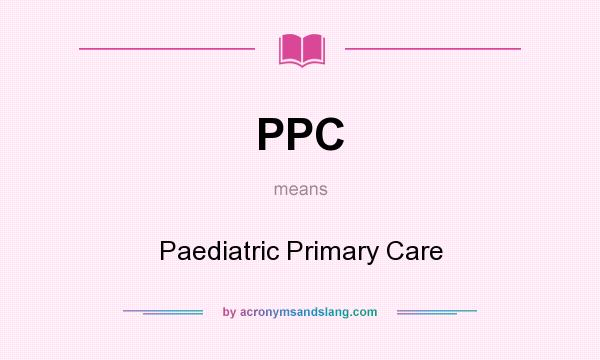 PPC

means

Paediatric Primary Care

by acronymsandslang.com